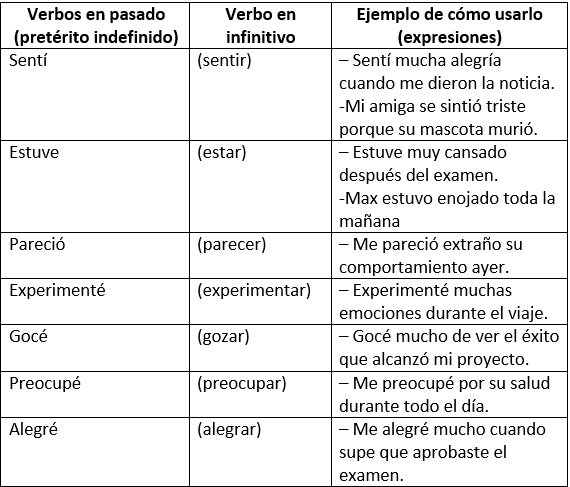 | Verbos en pasado (pretérito indefinido) | Verbo en infinitivo | Ejemplo de cómo usarlo (expresiones) |
|---|---|---|
| Sentí | (sentir) | – Sentí mucha alegría cuando me dieron la noticia. -Mi amiga se sintió triste porque su mascota murió. |
| Estuve | (estar) | – Estuve muy cansado después del examen. -Max estuvo enojado toda la mañana |
| Pareció | (parecer) | – Me pareció extraño su comportamiento ayer. |
| Experimenté | (experimentar) | – Experimenté muchas emociones durante el viaje. |
| Gocé | (gozar) | – Gocé mucho de ver el éxito que alcanzó mi proyecto. |
| Preocupé | (preocupar) | – Me preocupé por su salud durante todo el día. |
| Alegré | (alegrar) | – Me alegré mucho cuando supe que aprobaste el examen. |